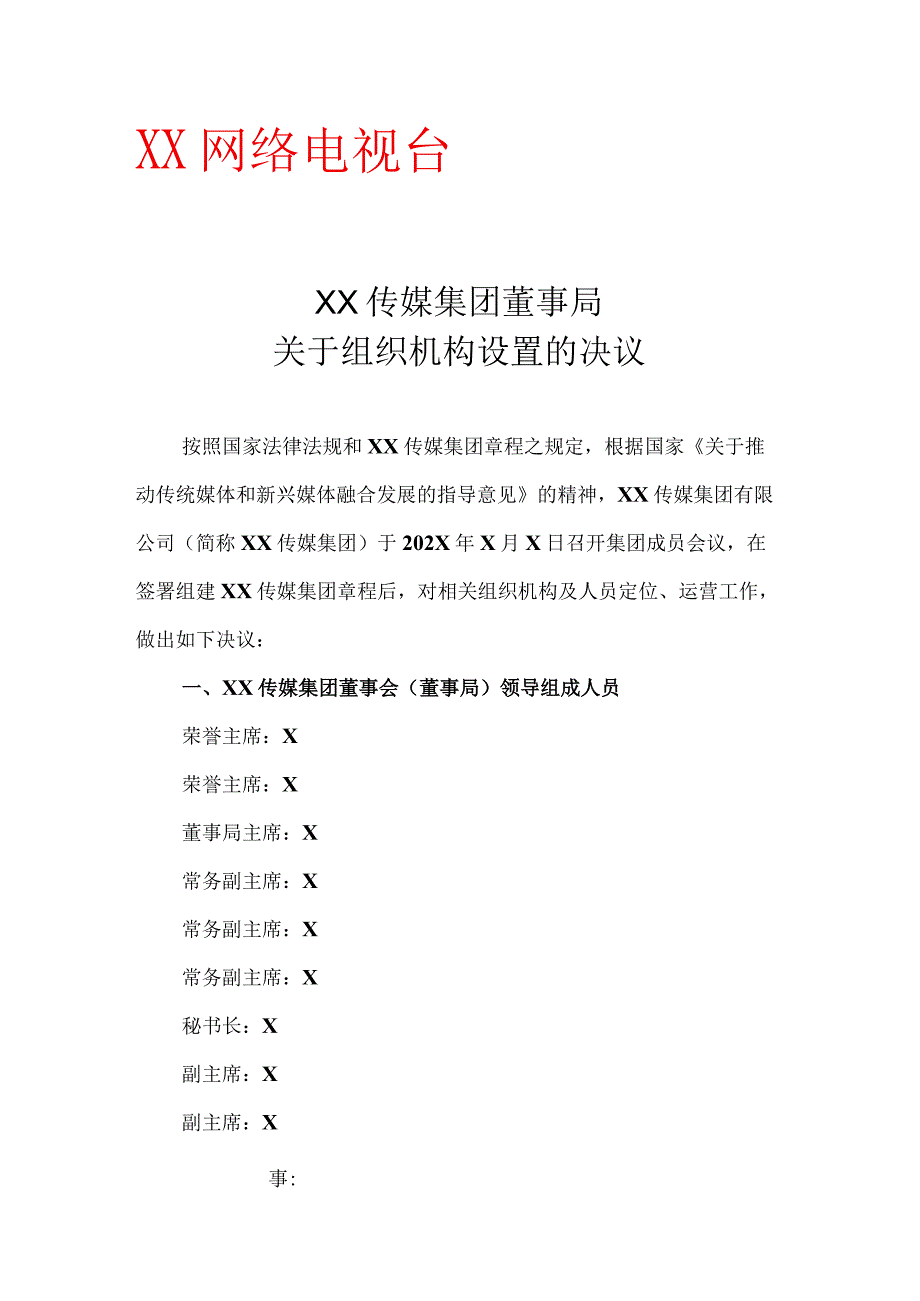 XX网络电视台

XX传媒集团董事局
关于组织机构设置的决议

按照国家法律法规和XX传媒集团章程之规定，根据国家《关于推动传统媒体和新兴媒体融合发展的指导意见》的精神，XX传媒集团有限公司（简称XX传媒集团）于202X年X月X日召开集团成员会议，在签署组建XX传媒集团章程后，对相关组织机构及人员定位、运营工作，做出如下决议：

一、XX传媒集团董事会（董事局）领导组成人员

荣誉主席：X

荣誉主席：X

董事局主席：X

常务副主席：X

常务副主席：X

常务副主席：X

秘书长：X

副主席：X

副主席：X

事: